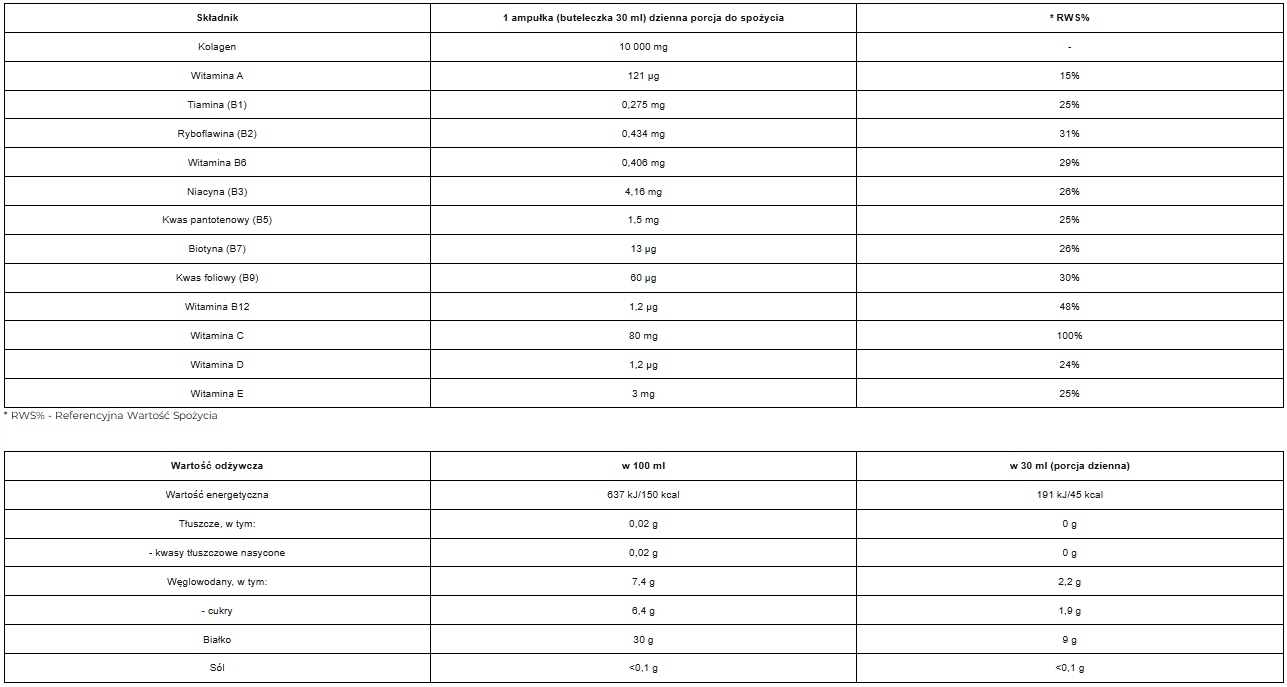 | Składnik | 1 ampułka (buteleczka 30 ml) dzienna porcja do spożycia | * RWS% |
|---|---|---|
| Kolagen | 10 000 mg | - |
| Witamina A | 121 µg | 15% |
| Tiamina (B1) | 0,275 mg | 25% |
| Ryboflawina (B2) | 0,434 mg | 31% |
| Witamina B6 | 0,406 mg | 29% |
| Niacyna (B3) | 4,16 mg | 26% |
| Kwas pantotenowy (B5) | 1,5 mg | 25% |
| Biotyna (B7) | 13 µg | 26% |
| Kwas foliowy (B9) | 60 µg | 30% |
| Witamina B12 | 1,2 µg | 48% |
| Witamina C | 80 mg | 100% |
| Witamina D | 1,2 µg | 24% |
| Witamina E | 3 mg | 25% |

* RWS% - Referencyjna Wartość Spożycia

| Wartość odżywcza | w 100 ml | w 30 ml (porcja dzienna) |
|---|---|---|
| Wartość energetyczna | 637 kJ/150 kcal | 191 kJ/45 kcal |
| Tłuszcze, w tym: | 0,02 g | 0 g |
| - kwasy tłuszczowe nasycone | 0,02 g | 0 g |
| Węglowodany, w tym: | 7,4 g | 2,2 g |
| - cukry | 6,4 g | 1,9 g |
| Białko | 30 g | 9 g |
| Sól | <0,1 g | <0,1 g |